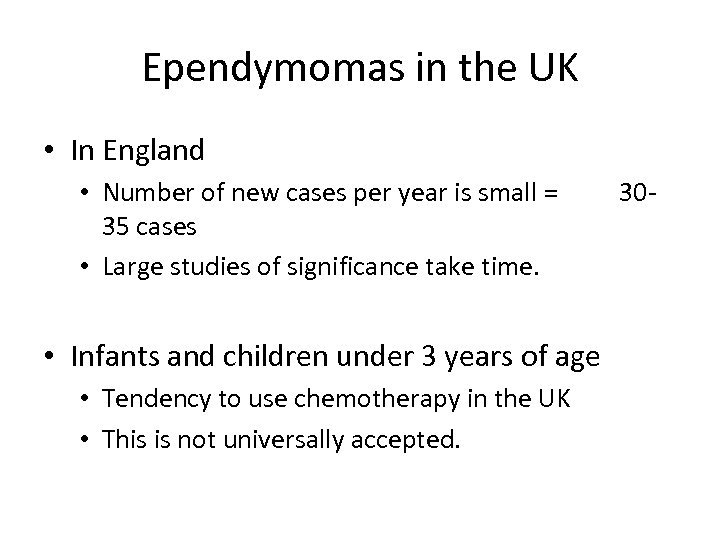 Ependymomas in the UK

• In England

• Number of new cases per year is small = 30-35 cases

• Large studies of significance take time.

• Infants and children under 3 years of age

• Tendency to use chemotherapy in the UK

• This is not universally accepted.